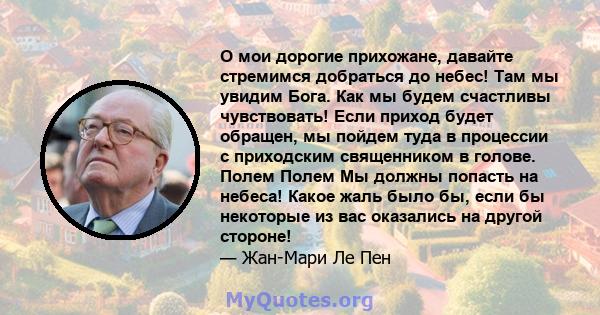 О мои дорогие прихожане, давайте стремимся добраться до небес! Там мы увидим Бога. Как мы будем счастливы чувствовать! Если приход будет обращен, мы пойдем туда в процессии с приходским священником в голове. Полем Полем Мы должны попасть на небеса! Какое жаль было бы, если бы некоторые из вас оказались на другой стороне!
— Жан-Мари Ле Пен

MyQuotes.org